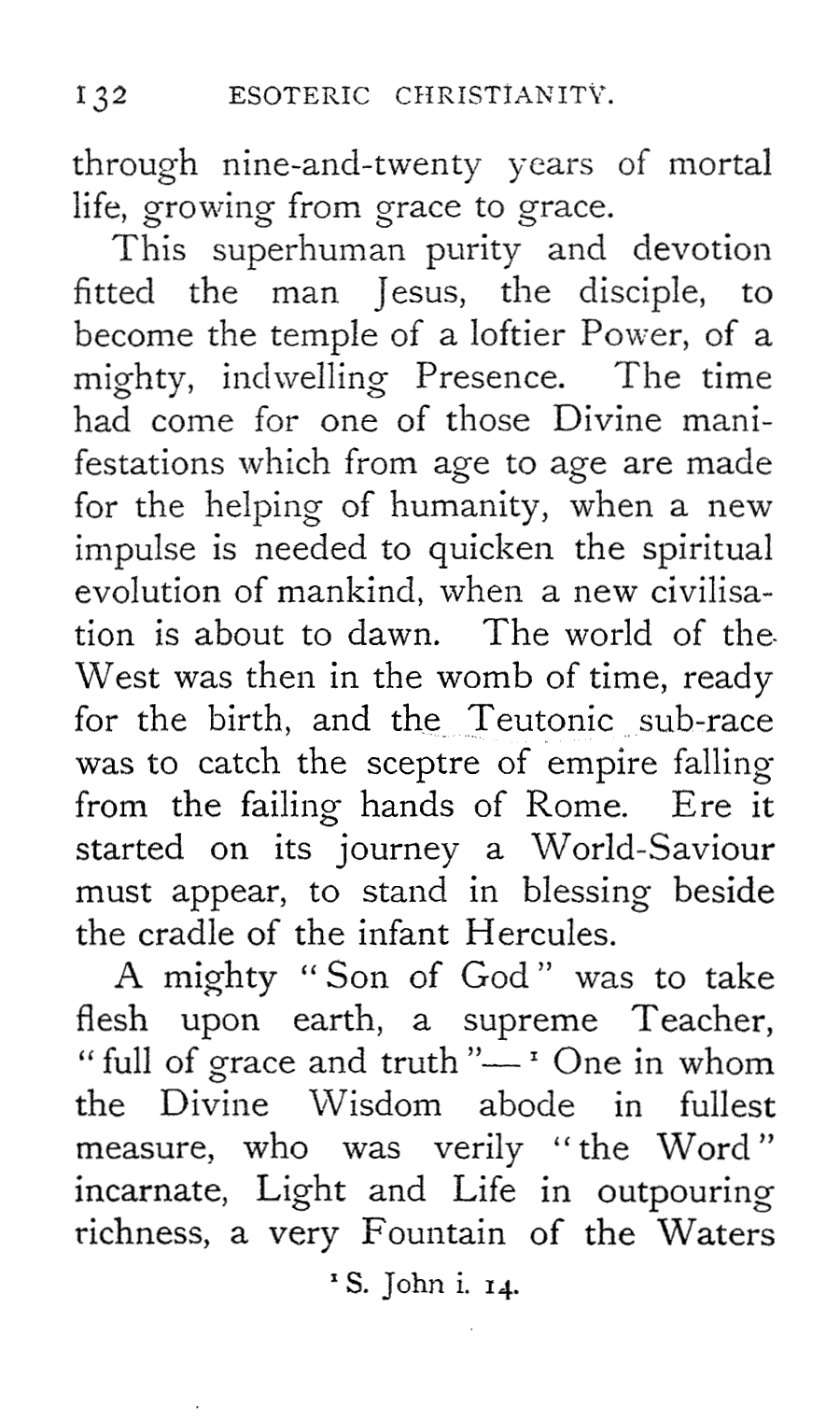 132 ESOTERIC CHRISTIANITY.

through nine-and-twenty years of mortal life, growing from grace to grace.

This superhuman purity and devotion fitted the man Jesus, the disciple, to become the temple of a loftier Power, of a mighty, indwelling Presence. The time had come for one of those Divine manifestations which from age to age are made for the helping of humanity, when a new impulse is needed to quicken the spiritual evolution of mankind, when a new civilisation is about to dawn. The world of the West was then in the womb of time, ready for the birth, and the Teutonic sub-race was to catch the sceptre of empire falling from the failing hands of Rome. Ere it started on its journey a World-Saviour must appear, to stand in blessing beside the cradle of the infant Hercules.

A mighty "Son of God" was to take flesh upon earth, a supreme Teacher, "full of grace and truth"—$^1$ One in whom the Divine Wisdom abode in fullest measure, who was verily "the Word" incarnate, Light and Life in outpouring richness, a very Fountain of the Waters

$^1$ S. John i. 14.